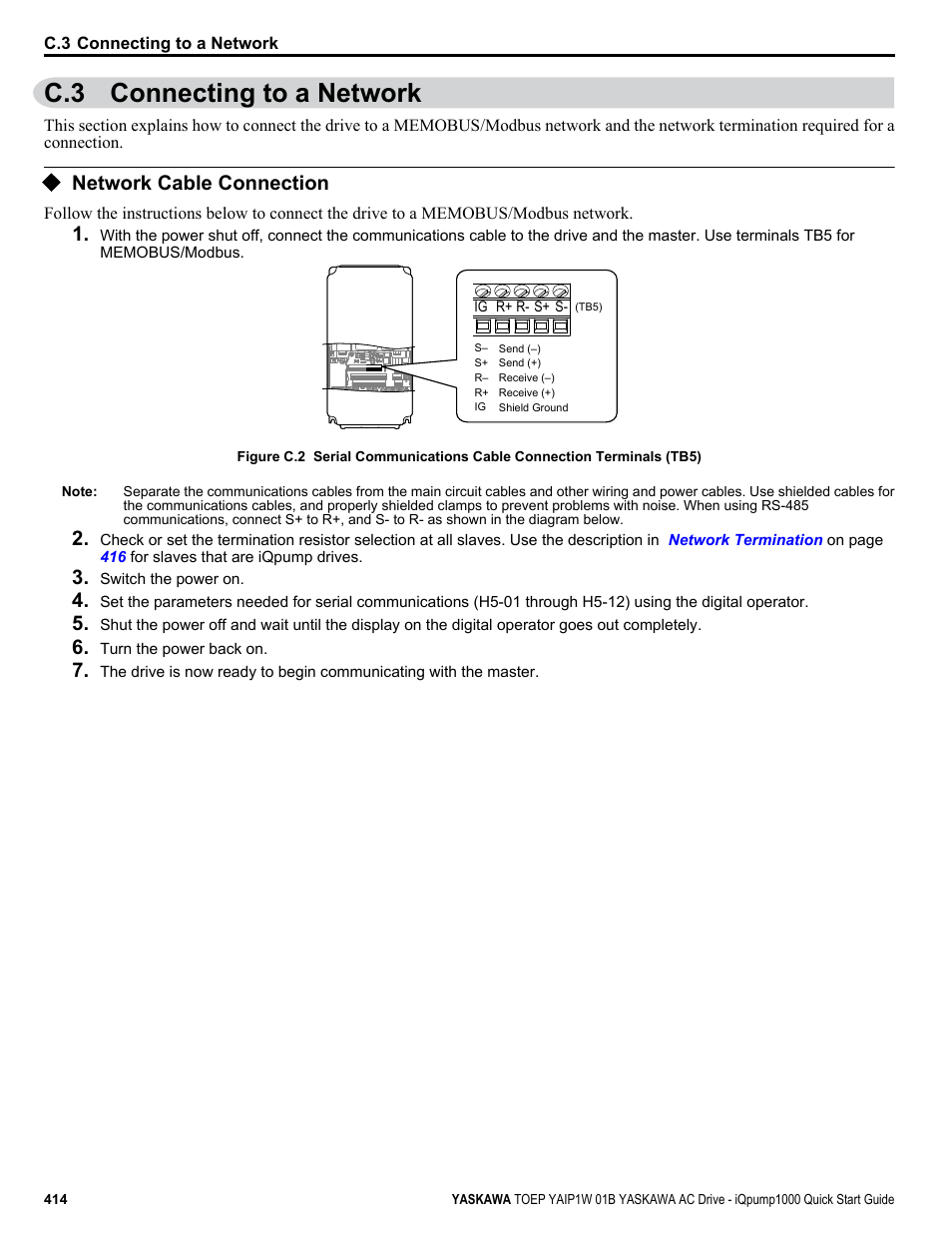 C.3 Connecting to a Network

C.3 Connecting to a Network

This section explains how to connect the drive to a MEMOBUS/Modbus network and the network termination required for a connection.

◆ Network Cable Connection

Follow the instructions below to connect the drive to a MEMOBUS/Modbus network.

1. With the power shut off, connect the communications cable to the drive and the master. Use terminals TB5 for MEMOBUS/Modbus.

IG R+ R- S+ S- (TB5)

S– Send (–)
S+ Send (+)
R– Receive (–)
R+ Receive (+)
IG Shield Ground

Figure C.2 Serial Communications Cable Connection Terminals (TB5)

Note: Separate the communications cables from the main circuit cables and other wiring and power cables. Use shielded cables for the communications cables, and properly shielded clamps to prevent problems with noise. When using RS-485 communications, connect S+ to R+, and S- to R- as shown in the diagram below.

2. Check or set the termination resistor selection at all slaves. Use the description in Network Termination on page 416 for slaves that are iQpump drives.
3. Switch the power on.
4. Set the parameters needed for serial communications (H5-01 through H5-12) using the digital operator.
5. Shut the power off and wait until the display on the digital operator goes out completely.
6. Turn the power back on.
7. The drive is now ready to begin communicating with the master.

414 YASKAWA TOEP YAIP1W 01B YASKAWA AC Drive - iQpump1000 Quick Start Guide